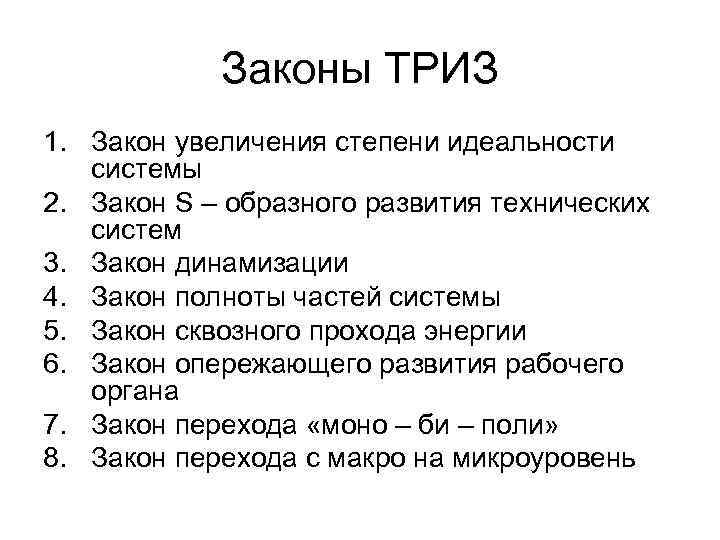 Законы ТРИЗ

1. Закон увеличения степени идеальности системы
2. Закон S – образного развития технических систем
3. Закон динамизации
4. Закон полноты частей системы
5. Закон сквозного прохода энергии
6. Закон опережающего развития рабочего органа
7. Закон перехода «моно – би – поли»
8. Закон перехода с макро на микроуровень